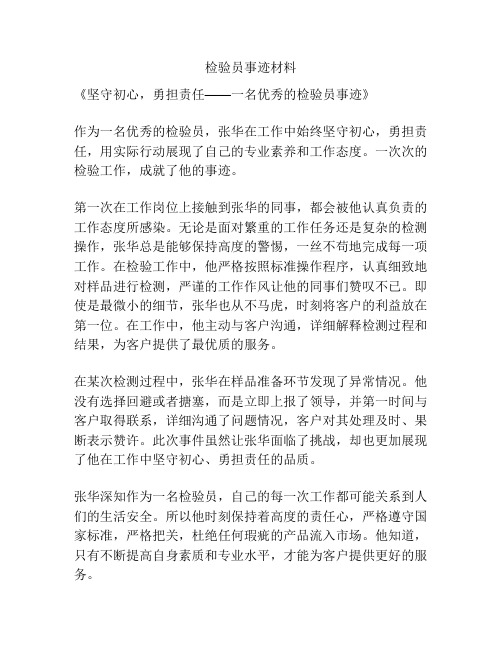 检验员事迹材料

《坚守初心，勇担责任——一名优秀的检验员事迹》

作为一名优秀的检验员，张华在工作中始终坚守初心，勇担责任，用实际行动展现了自己的专业素养和工作态度。一次次的检验工作，成就了他的事迹。

第一次在工作岗位上接触到张华的同事，都会被他认真负责的工作态度所感染。无论是面对繁重的工作任务还是复杂的检测操作，张华总是能够保持高度的警惕，一丝不苟地完成每一项工作。在检验工作中，他严格按照标准操作程序，认真细致地对样品进行检测，严谨的工作作风让他的同事们赞叹不已。即使是最微小的细节，张华也从不马虎，时刻将客户的利益放在第一位。在工作中，他主动与客户沟通，详细解释检测过程和结果，为客户提供了最优质的服务。

在某次检测过程中，张华在样品准备环节发现了异常情况。他没有选择回避或者搪塞，而是立即上报了领导，并第一时间与客户取得联系，详细沟通了问题情况，客户对其处理及时、果断表示赞许。此次事件虽然让张华面临了挑战，却也更加展现了他在工作中坚守初心、勇担责任的品质。

张华深知作为一名检验员，自己的每一次工作都可能关系到人们的生活安全。所以他时刻保持着高度的责任心，严格遵守国家标准，严格把关，杜绝任何瑕疵的产品流入市场。他知道，只有不断提高自身素质和专业水平，才能为客户提供更好的服务。